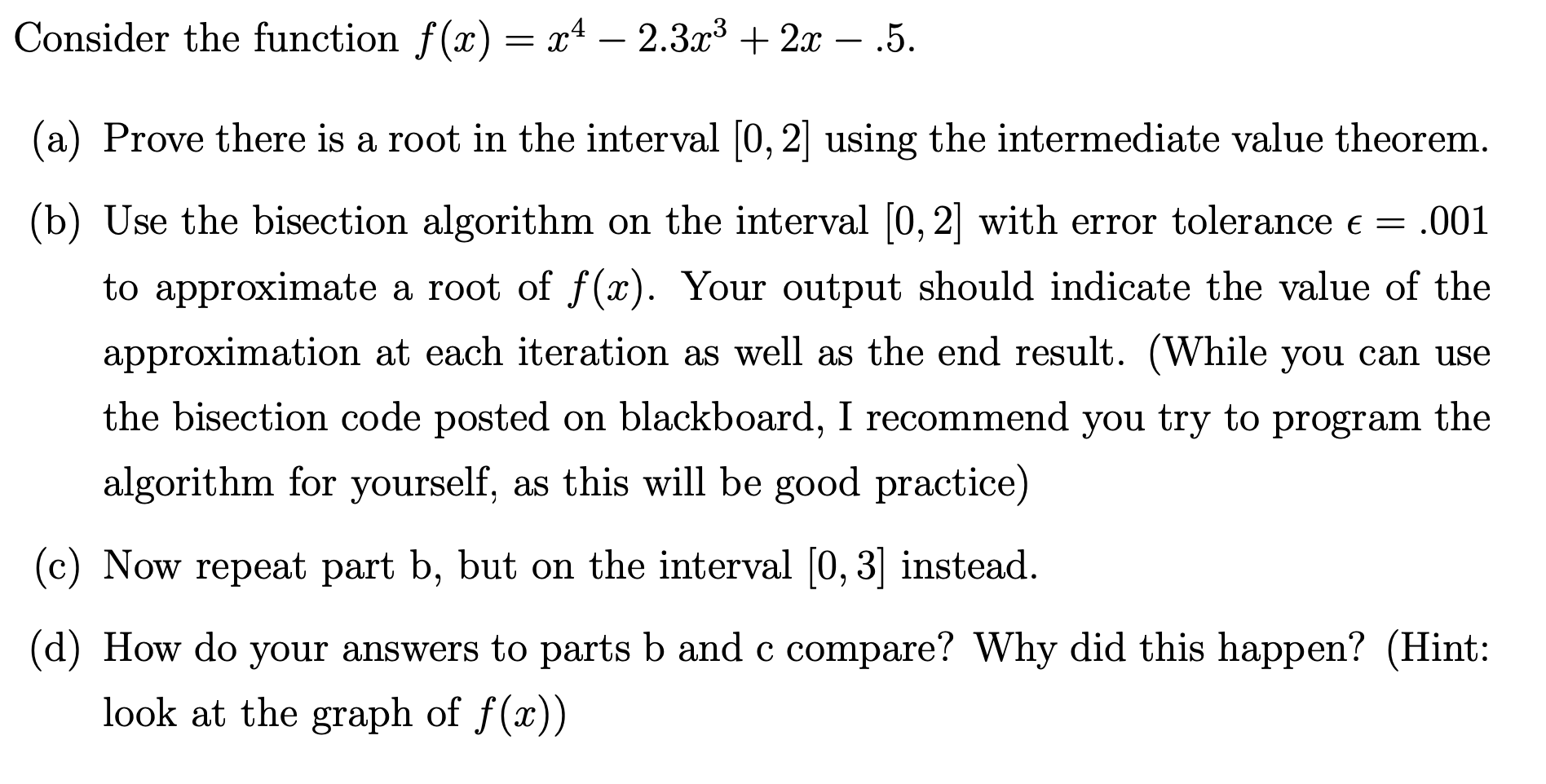 Consider the function $f(x) = x^4 - 2.3x^3 + 2x - .5$.

(a) Prove there is a root in the interval $[0, 2]$ using the intermediate value theorem.

(b) Use the bisection algorithm on the interval $[0, 2]$ with error tolerance $\epsilon = .001$ to approximate a root of $f(x)$. Your output should indicate the value of the approximation at each iteration as well as the end result. (While you can use the bisection code posted on blackboard, I recommend you try to program the algorithm for yourself, as this will be good practice)

(c) Now repeat part b, but on the interval $[0, 3]$ instead.

(d) How do your answers to parts b and c compare? Why did this happen? (Hint: look at the graph of $f(x)$)